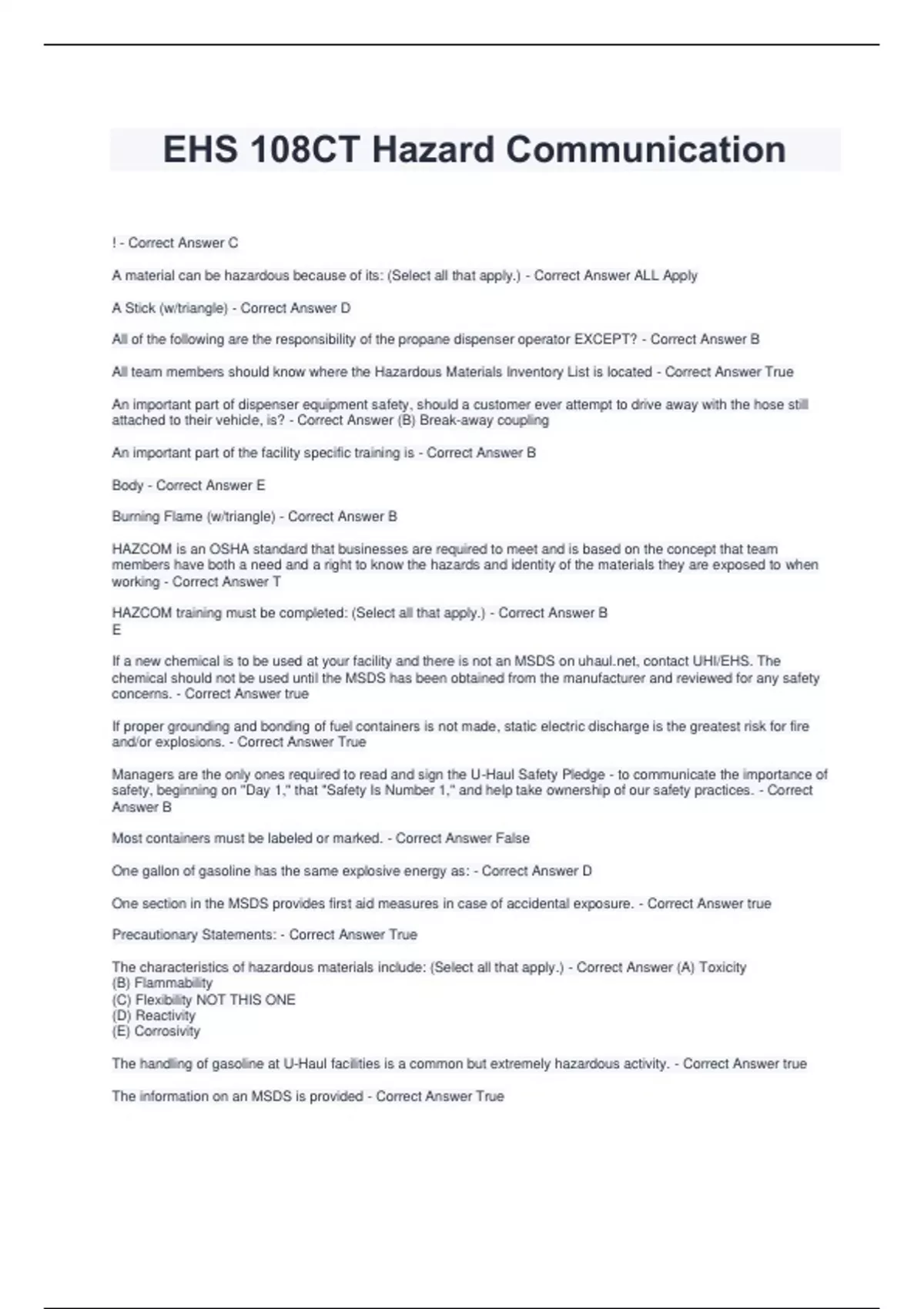 EHS 108CT Hazard Communication

! - Correct Answer C

A material can be hazardous because of its: (Select all that apply.) - Correct Answer ALL Apply

A Stick (w/triangle) - Correct Answer D

All of the following are the responsibility of the propane dispenser operator EXCEPT? - Correct Answer B

All team members should know where the Hazardous Materials Inventory List is located - Correct Answer True

An important part of dispenser equipment safety, should a customer ever attempt to drive away with the hose still attached to their vehicle, is? - Correct Answer (B) Break-away coupling

An important part of the facility specific training is - Correct Answer B

Body - Correct Answer E

Burning Flame (w/triangle) - Correct Answer B

HAZCOM is an OSHA standard that businesses are required to meet and is based on the concept that team members have both a need and a right to know the hazards and identity of the materials they are exposed to when working - Correct Answer T

HAZCOM training must be completed: (Select all that apply.) - Correct Answer B
E

If a new chemical is to be used at your facility and there is not an MSDS on uhaul.net, contact UHI/EHS. The chemical should not be used until the MSDS has been obtained from the manufacturer and reviewed for any safety concerns. - Correct Answer true

If proper grounding and bonding of fuel containers is not made, static electric discharge is the greatest risk for fire and/or explosions. - Correct Answer True

Managers are the only ones required to read and sign the U-Haul Safety Pledge - to communicate the importance of safety, beginning on "Day 1," that "Safety Is Number 1," and help take ownership of our safety practices. - Correct Answer B

Most containers must be labeled or marked. - Correct Answer False

One gallon of gasoline has the same explosive energy as: - Correct Answer D

One section in the MSDS provides first aid measures in case of accidental exposure. - Correct Answer true

Precautionary Statements: - Correct Answer True

The characteristics of hazardous materials include: (Select all that apply.) - Correct Answer (A) Toxicity
(B) Flammability
(C) Flexibility NOT THIS ONE
(D) Reactivity
(E) Corrosivity

The handling of gasoline at U-Haul facilities is a common but extremely hazardous activity. - Correct Answer true

The information on an MSDS is provided - Correct Answer True